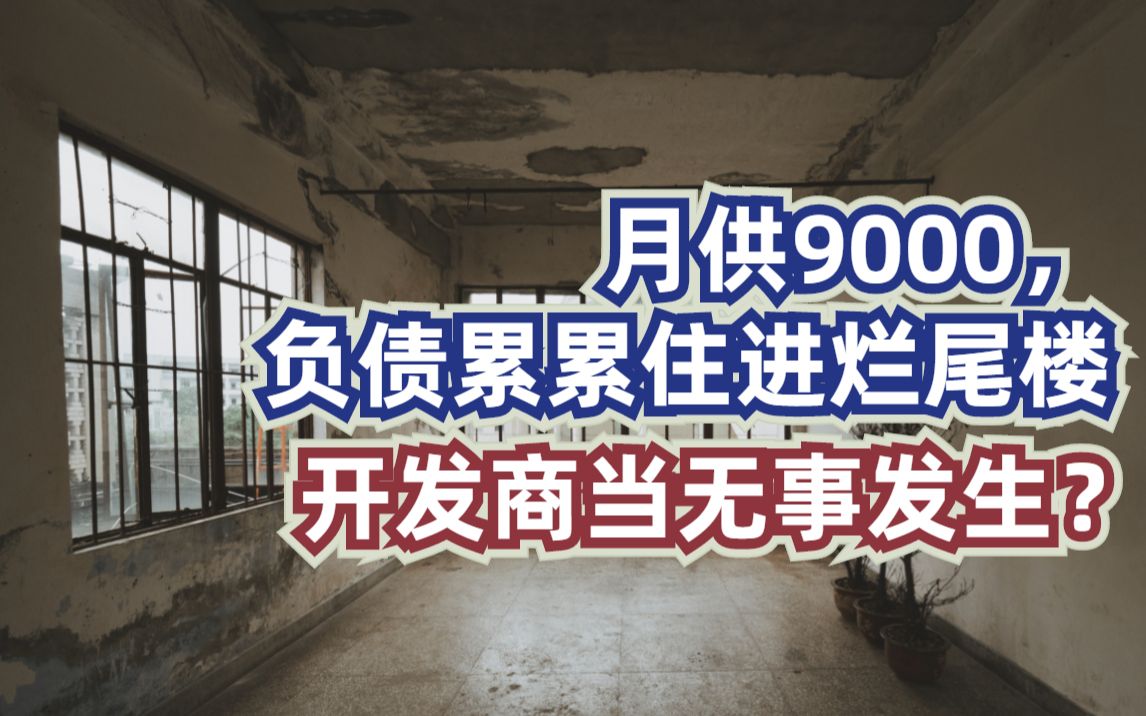 月供9000，
负债累累住进烂尾楼
开发商当无事发生？